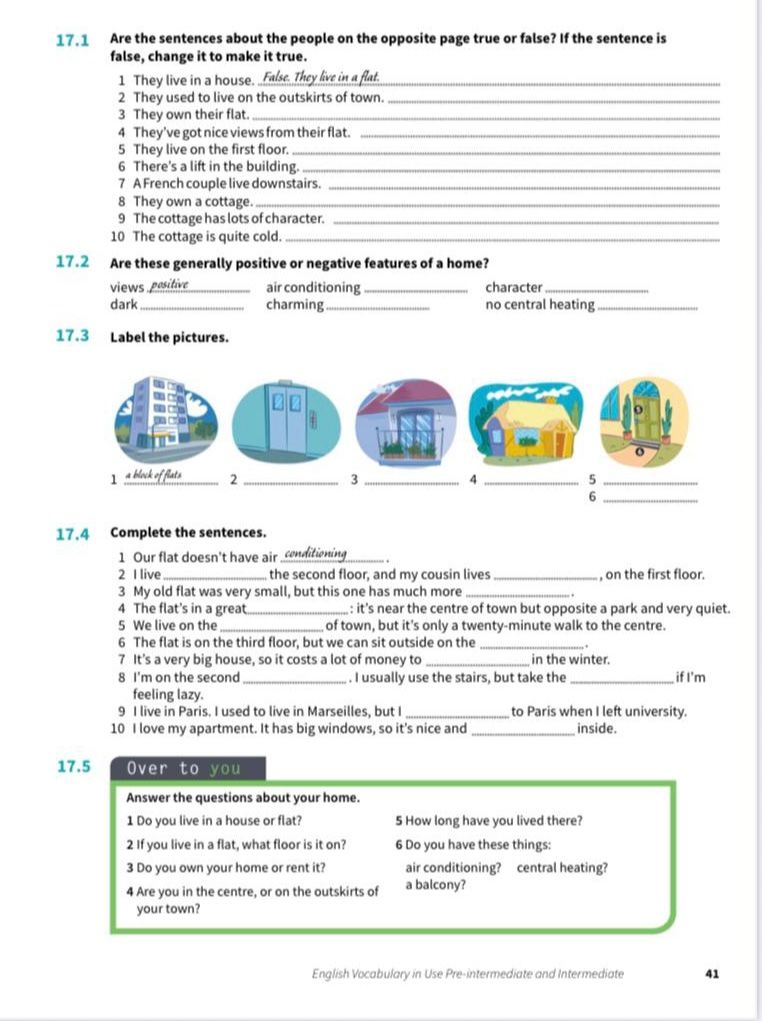 17.1 Are the sentences about the people on the opposite page true or false? If the sentence is false, change it to make it true.

1 They live in a house. False. They live in a flat.
2 They used to live on the outskirts of town. ____
3 They own their flat. ____
4 They've got nice views from their flat. ____
5 They live on the first floor. ____
6 There's a lift in the building. ____
7 A French couple live downstairs. ____
8 They own a cottage. ____
9 The cottage has lots of character. ____
10 The cottage is quite cold. ____

17.2 Are these generally positive or negative features of a home?

views positive air conditioning ____ character ____
dark ____ charming ____ no central heating ____

17.3 Label the pictures.

1 a block of flats 2 ____ 3 ____ 4 ____ 5 ____ 6 ____

17.4 Complete the sentences.

1 Our flat doesn't have air conditioning.
2 I live ____ the second floor, and my cousin lives ____, on the first floor.
3 My old flat was very small, but this one has much more ____.
4 The flat's in a great ____: it's near the centre of town but opposite a park and very quiet.
5 We live on the ____ of town, but it's only a twenty-minute walk to the centre.
6 The flat is on the third floor, but we can sit outside on the ____.
7 It's a very big house, so it costs a lot of money to ____ in the winter.
8 I'm on the second ____. I usually use the stairs, but take the ____ if I'm feeling lazy.
9 I live in Paris. I used to live in Marseilles, but I ____ to Paris when I left university.
10 I love my apartment. It has big windows, so it's nice and ____ inside.

17.5 Over to you

Answer the questions about your home.

1 Do you live in a house or flat?
2 If you live in a flat, what floor is it on?
3 Do you own your home or rent it?
4 Are you in the centre, or on the outskirts of your town?
5 How long have you lived there?
6 Do you have these things:
air conditioning? central heating?
a balcony?

English Vocabulary in Use Pre-intermediate and Intermediate 41